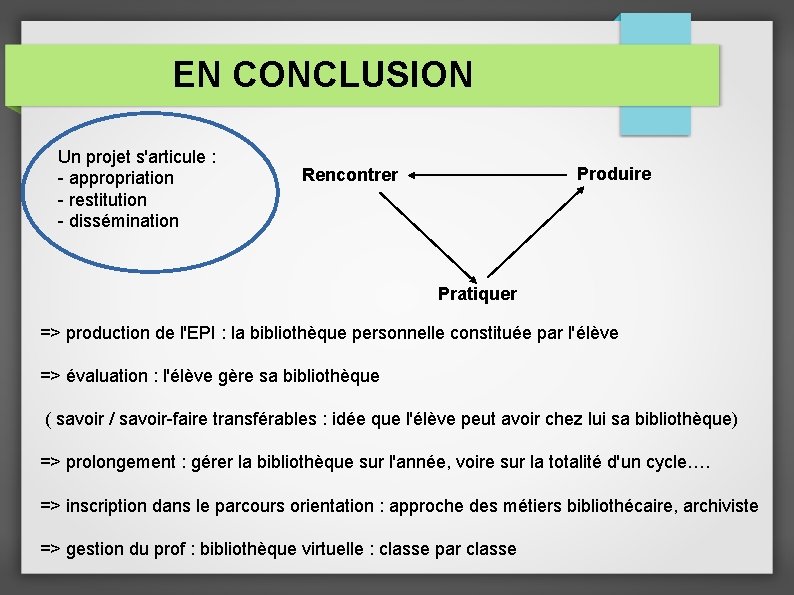 EN CONCLUSION

Un projet s'articule :
- appropriation
- restitution
- dissémination

Rencontrer

Produire

Pratiquer

=> production de l'EPI : la bibliothèque personnelle constituée par l'élève

=> évaluation : l'élève gère sa bibliothèque

( savoir / savoir-faire transférables : idée que l'élève peut avoir chez lui sa bibliothèque)

=> prolongement : gérer la bibliothèque sur l'année, voire sur la totalité d'un cycle….

=> inscription dans le parcours orientation : approche des métiers bibliothécaire, archiviste

=> gestion du prof : bibliothèque virtuelle : classe par classe